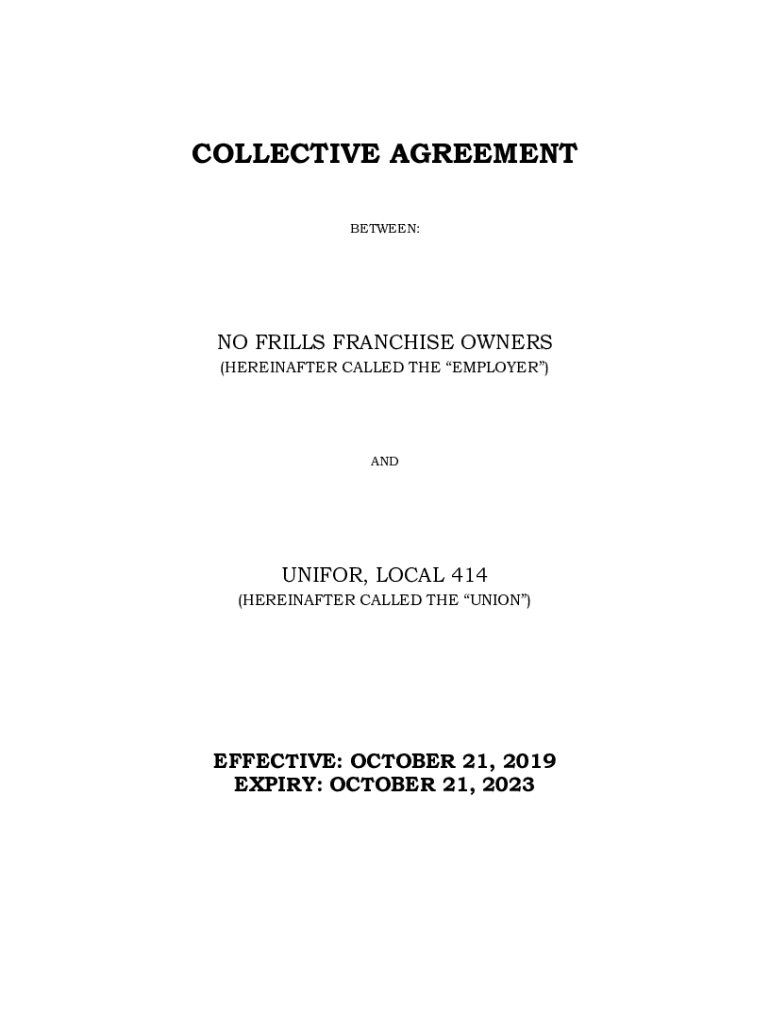 COLLECTIVE AGREEMENT

BETWEEN:

NO FRILLS FRANCHISE OWNERS
(HEREINAFTER CALLED THE “EMPLOYER”)

AND

UNIFOR, LOCAL 414
(HEREINAFTER CALLED THE “UNION”)

EFFECTIVE: OCTOBER 21, 2019
EXPIRY: OCTOBER 21, 2023